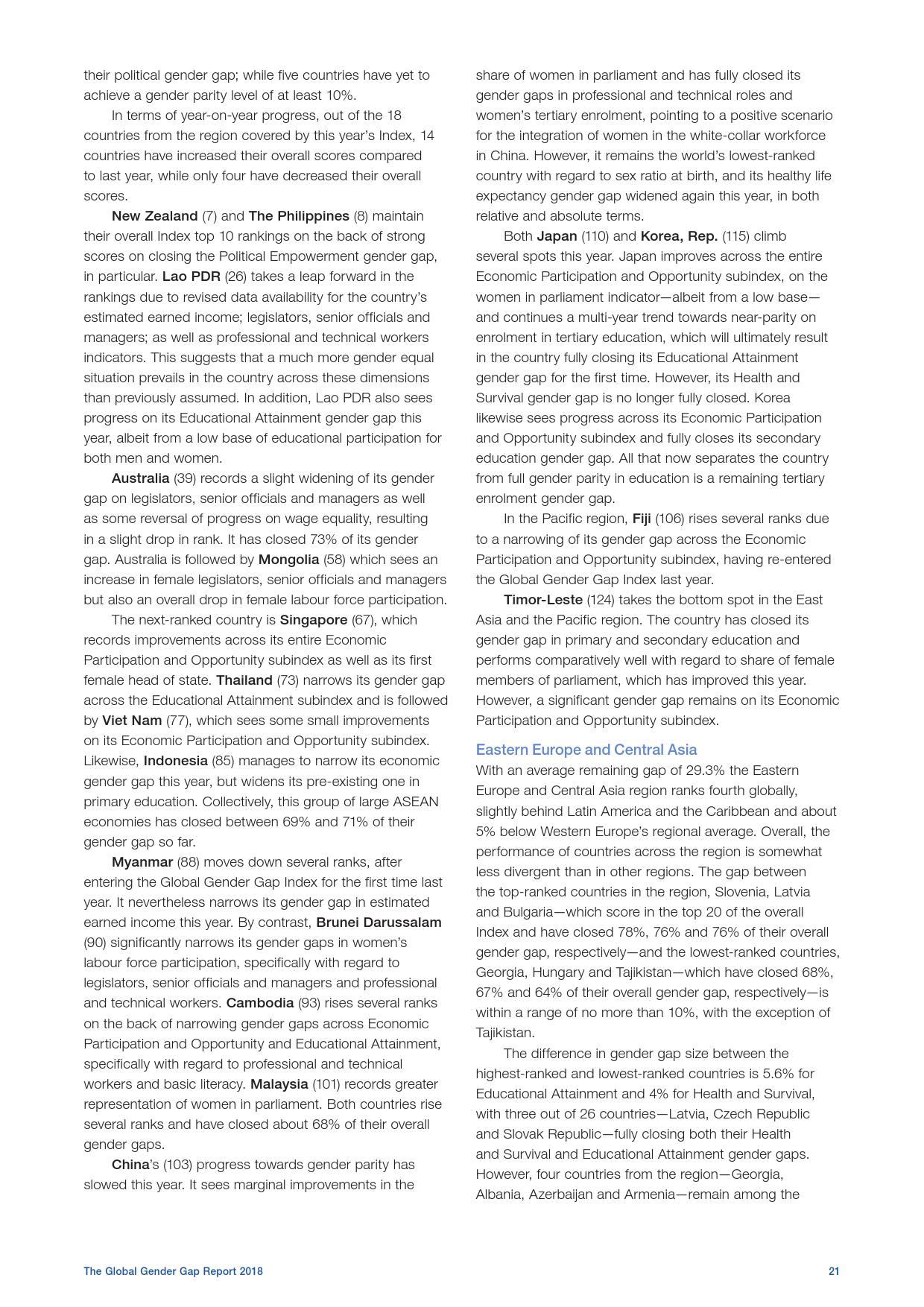 their political gender gap; while five countries have yet to achieve a gender parity level of at least 10%.

In terms of year-on-year progress, out of the 18 countries from the region covered by this year's Index, 14 countries have increased their overall scores compared to last year, while only four have decreased their overall scores.

New Zealand (7) and The Philippines (8) maintain their overall Index top 10 rankings on the back of strong scores on closing the Political Empowerment gender gap, in particular. Lao PDR (26) takes a leap forward in the rankings due to revised data availability for the country's estimated earned income; legislators, senior officials and managers; as well as professional and technical workers indicators. This suggests that a much more gender equal situation prevails in the country across these dimensions than previously assumed. In addition, Lao PDR also sees progress on its Educational Attainment gender gap this year, albeit from a low base of educational participation for both men and women.

Australia (39) records a slight widening of its gender gap on legislators, senior officials and managers as well as some reversal of progress on wage equality, resulting in a slight drop in rank. It has closed 73% of its gender gap. Australia is followed by Mongolia (58) which sees an increase in female legislators, senior officials and managers but also an overall drop in female labour force participation.

The next-ranked country is Singapore (67), which records improvements across its entire Economic Participation and Opportunity subindex as well as its first female head of state. Thailand (73) narrows its gender gap across the Educational Attainment subindex and is followed by Viet Nam (77), which sees some small improvements on its Economic Participation and Opportunity subindex. Likewise, Indonesia (85) manages to narrow its economic gender gap this year, but widens its pre-existing one in primary education. Collectively, this group of large ASEAN economies has closed between 69% and 71% of their gender gap so far.

Myanmar (88) moves down several ranks, after entering the Global Gender Gap Index for the first time last year. It nevertheless narrows its gender gap in estimated earned income this year. By contrast, Brunei Darussalam (90) significantly narrows its gender gaps in women's labour force participation, specifically with regard to legislators, senior officials and managers and professional and technical workers. Cambodia (93) rises several ranks on the back of narrowing gender gaps across Economic Participation and Opportunity and Educational Attainment, specifically with regard to professional and technical workers and basic literacy. Malaysia (101) records greater representation of women in parliament. Both countries rise several ranks and have closed about 68% of their overall gender gaps.

China's (103) progress towards gender parity has slowed this year. It sees marginal improvements in the share of women in parliament and has fully closed its gender gaps in professional and technical roles and women's tertiary enrolment, pointing to a positive scenario for the integration of women in the white-collar workforce in China. However, it remains the world's lowest-ranked country with regard to sex ratio at birth, and its healthy life expectancy gender gap widened again this year, in both relative and absolute terms.

Both Japan (110) and Korea, Rep. (115) climb several spots this year. Japan improves across the entire Economic Participation and Opportunity subindex, on the women in parliament indicator—albeit from a low base—and continues a multi-year trend towards near-parity on enrolment in tertiary education, which will ultimately result in the country fully closing its Educational Attainment gender gap for the first time. However, its Health and Survival gender gap is no longer fully closed. Korea likewise sees progress across its Economic Participation and Opportunity subindex and fully closes its secondary education gender gap. All that now separates the country from full gender parity in education is a remaining tertiary enrolment gender gap.

In the Pacific region, Fiji (106) rises several ranks due to a narrowing of its gender gap across the Economic Participation and Opportunity subindex, having re-entered the Global Gender Gap Index last year.

Timor-Leste (124) takes the bottom spot in the East Asia and the Pacific region. The country has closed its gender gap in primary and secondary education and performs comparatively well with regard to share of female members of parliament, which has improved this year. However, a significant gender gap remains on its Economic Participation and Opportunity subindex.

Eastern Europe and Central Asia
With an average remaining gap of 29.3% the Eastern Europe and Central Asia region ranks fourth globally, slightly behind Latin America and the Caribbean and about 5% below Western Europe's regional average. Overall, the performance of countries across the region is somewhat less divergent than in other regions. The gap between the top-ranked countries in the region, Slovenia, Latvia and Bulgaria—which score in the top 20 of the overall Index and have closed 78%, 76% and 76% of their overall gender gap, respectively—and the lowest-ranked countries, Georgia, Hungary and Tajikistan—which have closed 68%, 67% and 64% of their overall gender gap, respectively—is within a range of no more than 10%, with the exception of Tajikistan.

The difference in gender gap size between the highest-ranked and lowest-ranked countries is 5.6% for Educational Attainment and 4% for Health and Survival, with three out of 26 countries—Latvia, Czech Republic and Slovak Republic—fully closing both their Health and Survival and Educational Attainment gender gaps. However, four countries from the region—Georgia, Albania, Azerbaijan and Armenia—remain among the

The Global Gender Gap Report 2018 21